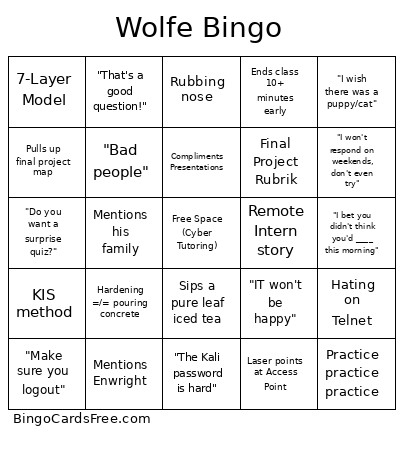 Wolfe Bingo

| | | | | |
|---|---|---|---|---|
| 7-Layer Model | "That's a good question!" | Rubbing nose | Ends class 10+ minutes early | "I wish there was a puppy/cat" |
| Pulls up final project map | "Bad people" | Compliments Presentations | Final Project Rubrik | "I won't respond on weekends, don't even try" |
| "Do you want a surprise quiz?" | Mentions his family | Free Space (Cyber Tutoring) | Remote Intern story | "I bet you didn't think you'd ___ this morning" |
| KIS method | Hardening =/= pouring concrete | Sips a pure leaf iced tea | "IT won't be happy" | Hating on Telnet |
| "Make sure you logout" | Mentions Enwright | "The Kali password is hard" | Laser points at Access Point | Practice practice practice |

BingoCardsFree.com